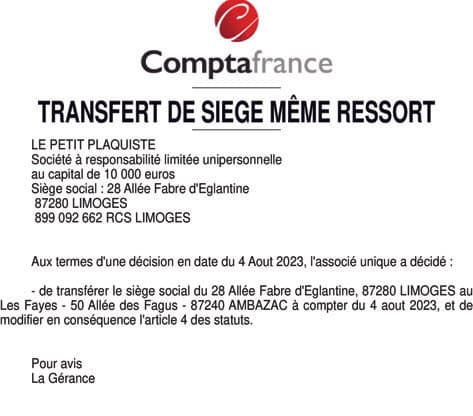 Comptafrance

TRANSFERT DE SIEGE MÊME RESSORT

LE PETIT PLAQUISTE
Société à responsabilité limitée unipersonnelle
au capital de 10 000 euros
Siège social : 28 Allée Fabre d'Eglantine
87280 LIMOGES
899 092 662 RCS LIMOGES

Aux termes d'une décision en date du 4 Aout 2023, l'associé unique a décidé :

- de transférer le siège social du 28 Allée Fabre d'Eglantine, 87280 LIMOGES au Les Fayes - 50 Allée des Fagus - 87240 AMBAZAC à compter du 4 aout 2023, et de modifier en conséquence l'article 4 des statuts.

Pour avis
La Gérance